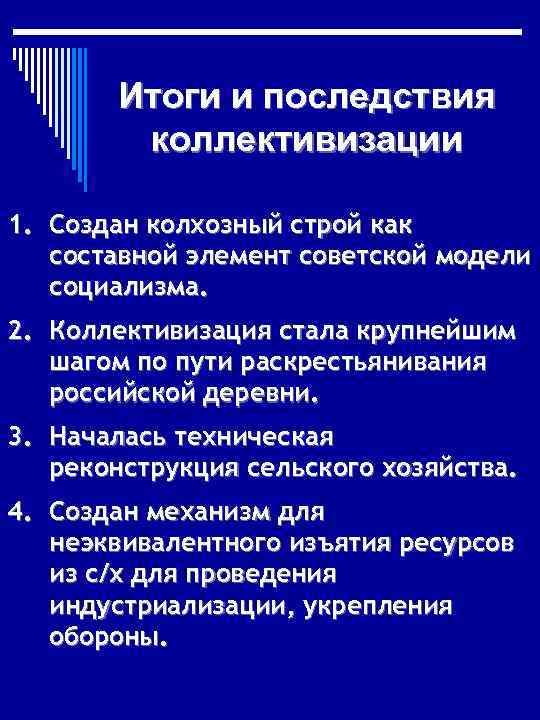 Итоги и последствия коллективизации

1. Создан колхозный строй как составной элемент советской модели социализма.

2. Коллективизация стала крупнейшим шагом по пути раскрестьянивания российской деревни.

3. Началась техническая реконструкция сельского хозяйства.

4. Создан механизм для неэквивалентного изъятия ресурсов из с/х для проведения индустриализации, укрепления обороны.